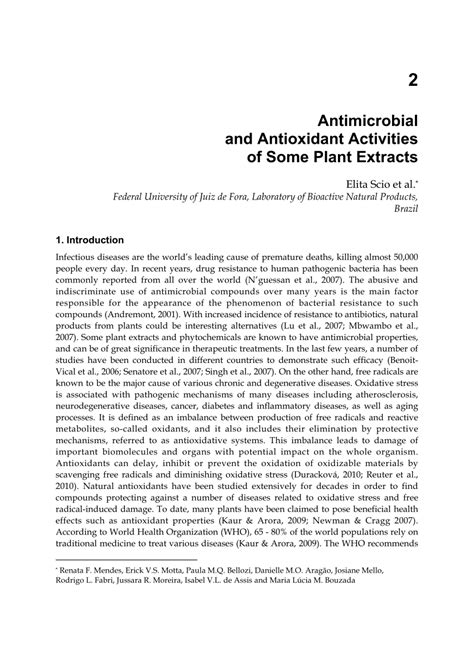 2

Antimicrobial and Antioxidant Activities of Some Plant Extracts

Elita Scio et al.*

Federal University of Juiz de Fora, Laboratory of Bioactive Natural Products, Brazil

1. Introduction

Infectious diseases are the world's leading cause of premature deaths, killing almost 50,000 people every day. In recent years, drug resistance to human pathogenic bacteria has been commonly reported from all over the world (N'guessan et al., 2007). The abusive and indiscriminate use of antimicrobial compounds over many years is the main factor responsible for the appearance of the phenomenon of bacterial resistance to such compounds (Andremont, 2001). With increased incidence of resistance to antibiotics, natural products from plants could be interesting alternatives (Lu et al., 2007; Mbwambo et al., 2007). Some plant extracts and phytochemicals are known to have antimicrobial properties, and can be of great significance in therapeutic treatments. In the last few years, a number of studies have been conducted in different countries to demonstrate such efficacy (Benoit-Vical et al., 2006; Senatore et al., 2007; Singh et al., 2007). On the other hand, free radicals are known to be the major cause of various chronic and degenerative diseases. Oxidative stress is associated with pathogenic mechanisms of many diseases including atherosclerosis, neurodegenerative diseases, cancer, diabetes and inflammatory diseases, as well as aging processes. It is defined as an imbalance between production of free radicals and reactive metabolites, so-called oxidants, and it also includes their elimination by protective mechanisms, referred to as antioxidative systems. This imbalance leads to damage of important biomolecules and organs with potential impact on the whole organism. Antioxidants can delay, inhibit or prevent the oxidation of oxidizable materials by scavenging free radicals and diminishing oxidative stress (Duracková, 2010; Reuter et al., 2010). Natural antioxidants have been studied extensively for decades in order to find compounds protecting against a number of diseases related to oxidative stress and free radical-induced damage. To date, many plants have been claimed to pose beneficial health effects such as antioxidant properties (Kaur & Arora, 2009; Newman & Cragg 2007). According to World Health Organization (WHO), 65 - 80% of the world populations rely on traditional medicine to treat various diseases (Kaur & Arora, 2009). The WHO recommends

* Renata F. Mendes, Erick V.S. Motta, Paula M.Q. Bellozi, Danielle M.O. Aragão, Josiane Mello, Rodrigo L. Fabri, Jussara R. Moreira, Isabel V.L. de Assis and Maria Lúcia M. Bouzada